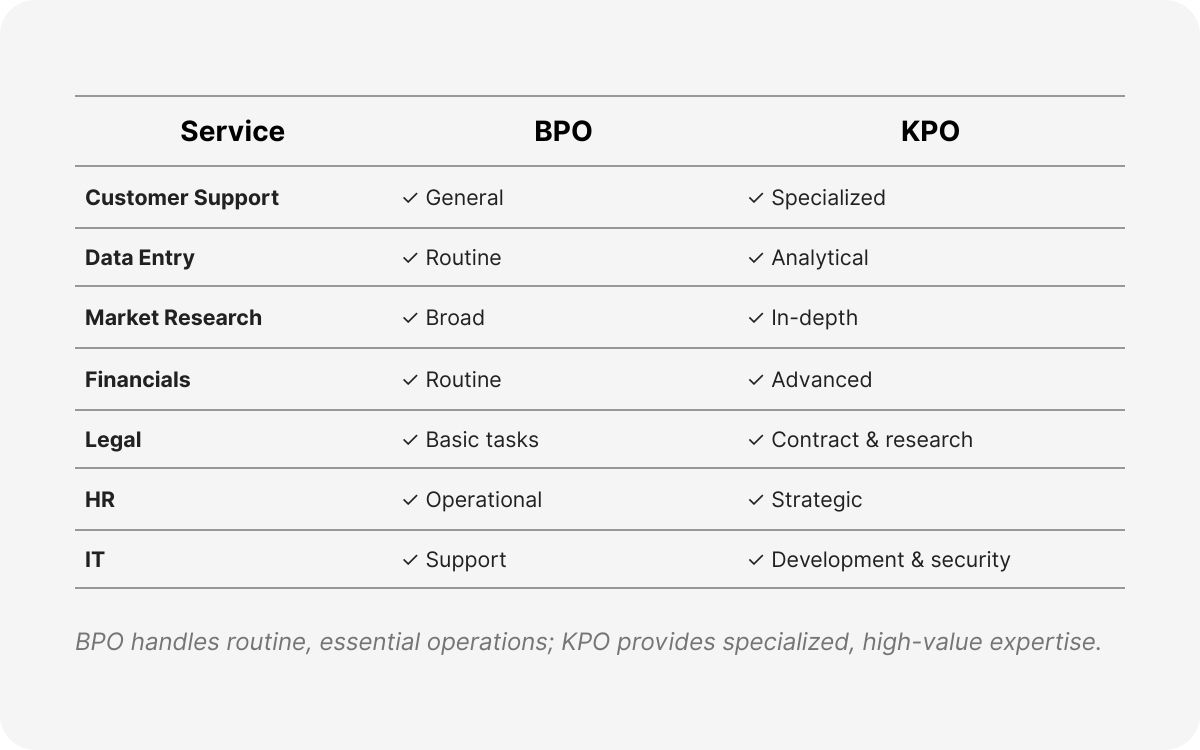 | Service | BPO | KPO |
|---|---|---|
| Customer Support | ✓ General | ✓ Specialized |
| Data Entry | ✓ Routine | ✓ Analytical |
| Market Research | ✓ Broad | ✓ In-depth |
| Financials | ✓ Routine | ✓ Advanced |
| Legal | ✓ Basic tasks | ✓ Contract & research |
| HR | ✓ Operational | ✓ Strategic |
| IT | ✓ Support | ✓ Development & security |

BPO handles routine, essential operations; KPO provides specialized, high-value expertise.